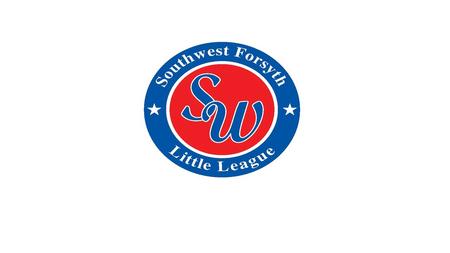 Southwest Forsyth
SW
Little League